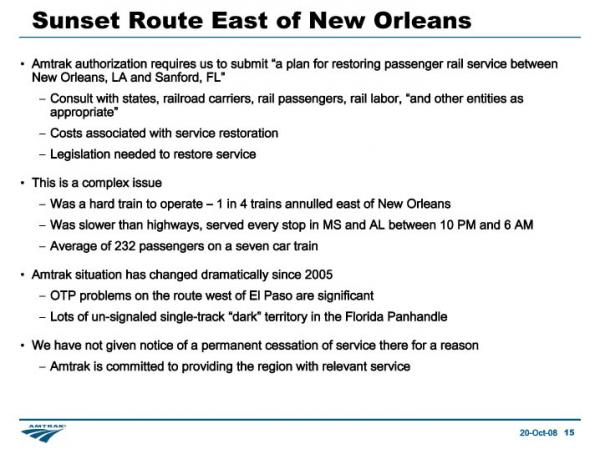 Sunset Route East of New Orleans

• Amtrak authorization requires us to submit "a plan for restoring passenger rail service between New Orleans, LA and Sanford, FL"

– Consult with states, railroad carriers, rail passengers, rail labor, "and other entities as appropriate"

– Costs associated with service restoration

– Legislation needed to restore service

• This is a complex issue

– Was a hard train to operate – 1 in 4 trains annulled east of New Orleans

– Was slower than highways, served every stop in MS and AL between 10 PM and 6 AM

– Average of 232 passengers on a seven car train

• Amtrak situation has changed dramatically since 2005

– OTP problems on the route west of El Paso are significant

– Lots of un-signaled single-track "dark" territory in the Florida Panhandle

• We have not given notice of a permanent cessation of service there for a reason

– Amtrak is committed to providing the region with relevant service

AMTRAK

20-Oct-08 15